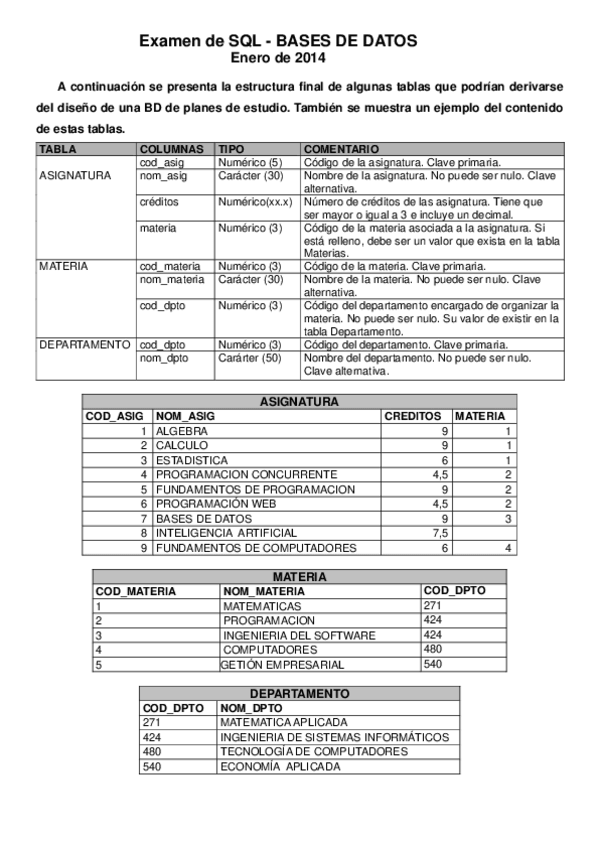 Examen de SQL - BASES DE DATOS
Enero de 2014

A continuación se presenta la estructura final de algunas tablas que podrían derivarse del diseño de una BD de planes de estudio. También se muestra un ejemplo del contenido de estas tablas.

| TABLA | COLUMNAS | TIPO | COMENTARIO |
|---|---|---|---|
| ASIGNATURA | cod_asig | Numérico (5) | Código de la asignatura. Clave primaria. |
| | nom_asig | Carácter (30) | Nombre de la asignatura. No puede ser nulo. Clave alternativa. |
| | créditos | Numérico(xx.x) | Número de créditos de las asignatura. Tiene que ser mayor o igual a 3 e incluye un decimal. |
| | materia | Numérico (3) | Código de la materia asociada a la asignatura. Si está relleno, debe ser un valor que exista en la tabla Materias. |
| MATERIA | cod_materia | Numérico (3) | Código de la materia. Clave primaria. |
| | nom_materia | Carácter (30) | Nombre de la materia. No puede ser nulo. Clave alternativa. |
| | cod_dpto | Numérico (3) | Código del departamento encargado de organizar la materia. No puede ser nulo. Su valor de existir en la tabla Departamento. |
| DEPARTAMENTO | cod_dpto | Numérico (3) | Código del departamento. Clave primaria. |
| | nom_dpto | Carárter (50) | Nombre del departamento. No puede ser nulo. Clave alternativa. |

ASIGNATURA

| COD_ASIG | NOM_ASIG | CREDITOS | MATERIA |
|---|---|---|---|
| 1 | ALGEBRA | 9 | 1 |
| 2 | CALCULO | 9 | 1 |
| 3 | ESTADISTICA | 6 | 1 |
| 4 | PROGRAMACION CONCURRENTE | 4,5 | 2 |
| 5 | FUNDAMENTOS DE PROGRAMACION | 9 | 2 |
| 6 | PROGRAMACIÓN WEB | 4,5 | 2 |
| 7 | BASES DE DATOS | 9 | 3 |
| 8 | INTELIGENCIA ARTIFICIAL | 7,5 | |
| 9 | FUNDAMENTOS DE COMPUTADORES | 6 | 4 |

MATERIA

| COD_MATERIA | NOM_MATERIA | COD_DPTO |
|---|---|---|
| 1 | MATEMATICAS | 271 |
| 2 | PROGRAMACION | 424 |
| 3 | INGENIERIA DEL SOFTWARE | 424 |
| 4 | COMPUTADORES | 480 |
| 5 | GETIÓN EMPRESARIAL | 540 |

DEPARTAMENTO

| COD_DPTO | NOM_DPTO |
|---|---|
| 271 | MATEMATICA APLICADA |
| 424 | INGENIERIA DE SISTEMAS INFORMÁTICOS |
| 480 | TECNOLOGÍA DE COMPUTADORES |
| 540 | ECONOMÍA APLICADA |